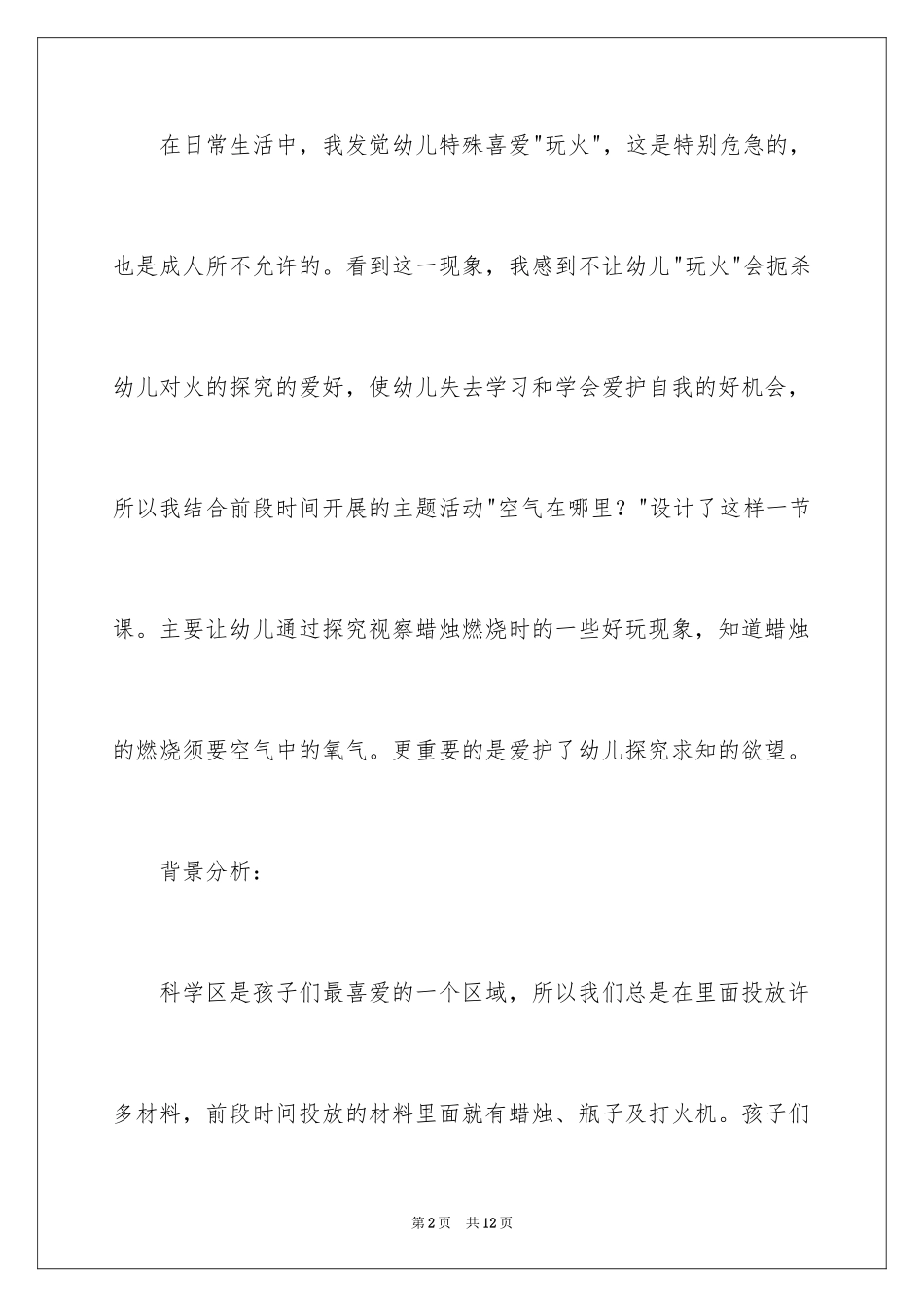 在日常生活中，我发觉幼儿特殊喜爱"玩火"，这是特别危急的，也是成人所不允许的。看到这一现象，我感到不让幼儿"玩火"会扼杀幼儿对火的探究的爱好，使幼儿失去学习和学会爱护自我的好机会，所以我结合前段时间开展的主题活动"空气在哪里？"设计了这样一节课。主要让幼儿通过探究视察蜡烛燃烧时的一些好玩现象，知道蜡烛的燃烧须要空气中的氧气。更重要的是爱护了幼儿探究求知的欲望。

背景分析：

科学区是孩子们最喜爱的一个区域，所以我们总是在里面投放许多材料，前段时间投放的材料里面就有蜡烛、瓶子及打火机。孩子们

第2页　共12页